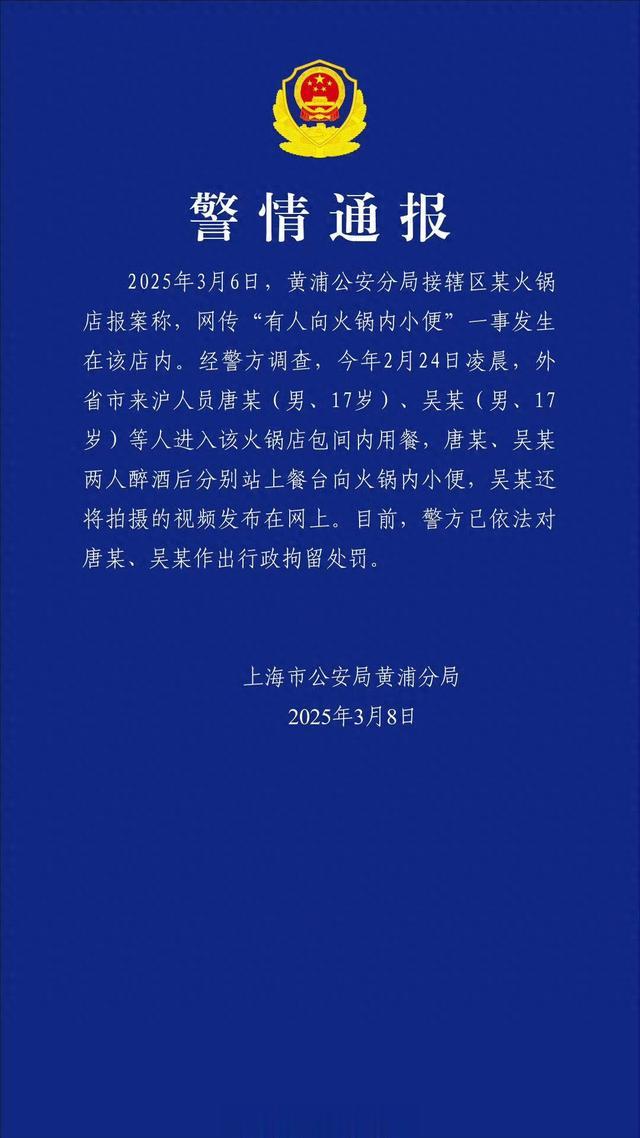 警情通报

2025年3月6日，黄浦公安分局接辖区某火锅店报案称，网传“有人向火锅内小便”一事发生在该店内。经警方调查，今年2月24日凌晨，外省市来沪人员唐某（男、17岁）、吴某（男、17岁）等人进入该火锅店包间内用餐，唐某、吴某两人醉酒后分别站上餐台向火锅内小便，吴某还将拍摄的视频发布在网上。目前，警方已依法对唐某、吴某作出行政拘留处罚。

上海市公安局黄浦分局
2025年3月8日